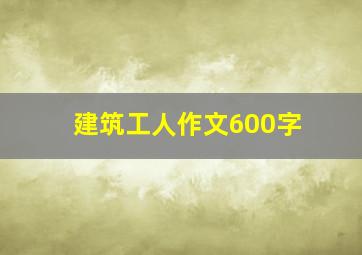 建筑工人作文600字